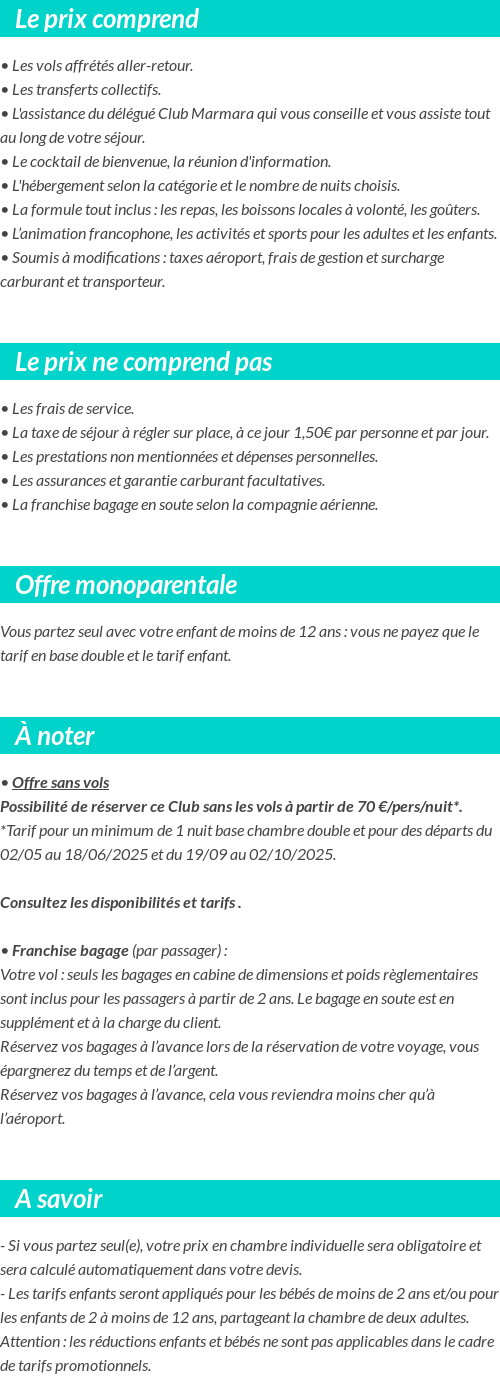 Le prix comprend

• Les vols affrétés aller-retour.
• Les transferts collectifs.
• L'assistance du délégué Club Marmara qui vous conseille et vous assiste tout au long de votre séjour.
• Le cocktail de bienvenue, la réunion d'information.
• L'hébergement selon la catégorie et le nombre de nuits choisis.
• La formule tout inclus : les repas, les boissons locales à volonté, les goûters.
• L'animation francophone, les activités et sports pour les adultes et les enfants.
• Soumis à modifications : taxes aéroport, frais de gestion et surcharge carburant et transporteur.

Le prix ne comprend pas

• Les frais de service.
• La taxe de séjour à régler sur place, à ce jour 1,50€ par personne et par jour.
• Les prestations non mentionnées et dépenses personnelles.
• Les assurances et garantie carburant facultatives.
• La franchise bagage en soute selon la compagnie aérienne.

Offre monoparentale

Vous partez seul avec votre enfant de moins de 12 ans : vous ne payez que le tarif en base double et le tarif enfant.

À noter

• Offre sans vols
Possibilité de réserver ce Club sans les vols à partir de 70 €/pers/nuit*.
*Tarif pour un minimum de 1 nuit base chambre double et pour des départs du 02/05 au 18/06/2025 et du 19/09 au 02/10/2025.

Consultez les disponibilités et tarifs .

• Franchise bagage (par passager) :
Votre vol : seuls les bagages en cabine de dimensions et poids règlementaires sont inclus pour les passagers à partir de 2 ans. Le bagage en soute est en supplément et à la charge du client.
Réservez vos bagages à l'avance lors de la réservation de votre voyage, vous épargnerez du temps et de l'argent.
Réservez vos bagages à l'avance, cela vous reviendra moins cher qu'à l'aéroport.

A savoir

- Si vous partez seul(e), votre prix en chambre individuelle sera obligatoire et sera calculé automatiquement dans votre devis.
- Les tarifs enfants seront appliqués pour les bébés de moins de 2 ans et/ou pour les enfants de 2 à moins de 12 ans, partageant la chambre de deux adultes.
Attention : les réductions enfants et bébés ne sont pas applicables dans le cadre de tarifs promotionnels.